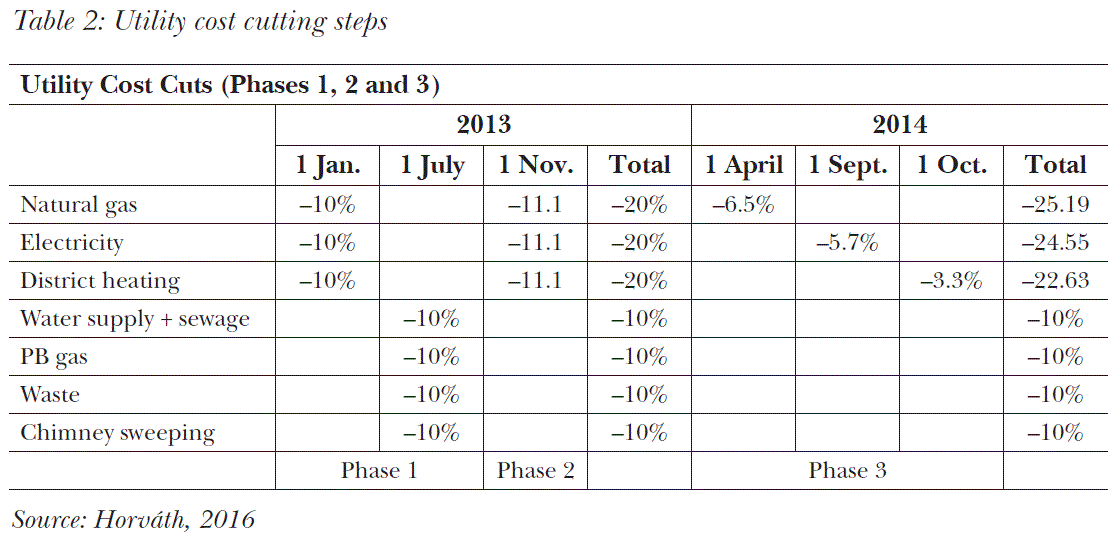 Table 2: Utility cost cutting steps

Utility Cost Cuts (Phases 1, 2 and 3)

| | 2013 | | | | 2014 | | | |
|---|---|---|---|---|---|---|---|---|
| | 1 Jan. | 1 July | 1 Nov. | Total | 1 April | 1 Sept. | 1 Oct. | Total |
| Natural gas | –10% | | –11.1 | –20% | –6.5% | | | –25.19 |
| Electricity | –10% | | –11.1 | –20% | | –5.7% | | –24.55 |
| District heating | –10% | | –11.1 | –20% | | | –3.3% | –22.63 |
| Water supply + sewage | | –10% | | –10% | | | | –10% |
| PB gas | | –10% | | –10% | | | | –10% |
| Waste | | –10% | | –10% | | | | –10% |
| Chimney sweeping | | –10% | | –10% | | | | –10% |
| | Phase 1 | | Phase 2 | | Phase 3 | | | |

Source: Horváth, 2016